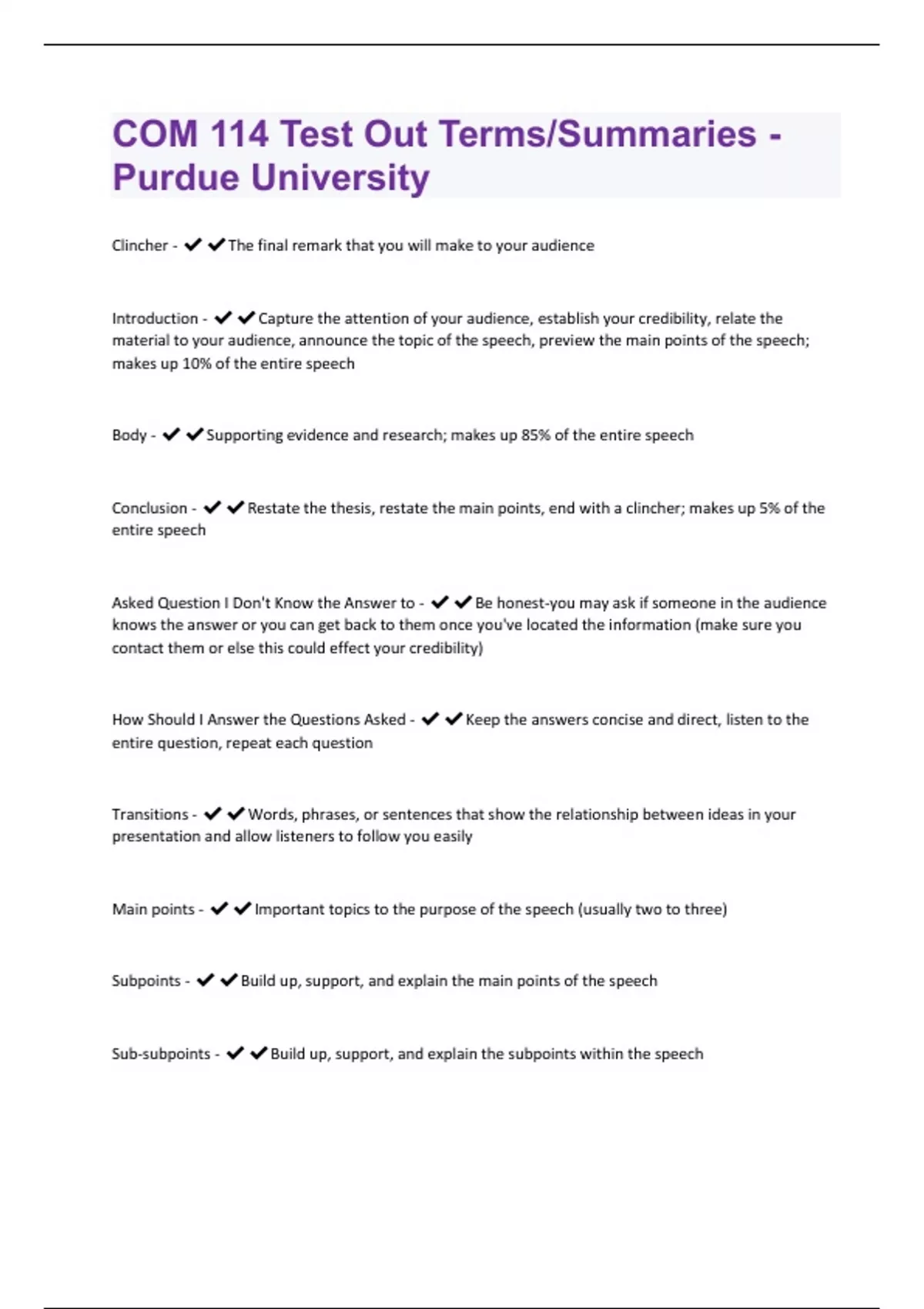 COM 114 Test Out Terms/Summaries - Purdue University

Clincher - ✔✔The final remark that you will make to your audience

Introduction - ✔✔Capture the attention of your audience, establish your credibility, relate the material to your audience, announce the topic of the speech, preview the main points of the speech; makes up 10% of the entire speech

Body - ✔✔Supporting evidence and research; makes up 85% of the entire speech

Conclusion - ✔✔Restate the thesis, restate the main points, end with a clincher; makes up 5% of the entire speech

Asked Question I Don't Know the Answer to - ✔✔Be honest-you may ask if someone in the audience knows the answer or you can get back to them once you've located the information (make sure you contact them or else this could effect your credibility)

How Should I Answer the Questions Asked - ✔✔Keep the answers concise and direct, listen to the entire question, repeat each question

Transitions - ✔✔Words, phrases, or sentences that show the relationship between ideas in your presentation and allow listeners to follow you easily

Main points - ✔✔Important topics to the purpose of the speech (usually two to three)

Subpoints - ✔✔Build up, support, and explain the main points of the speech

Sub-subpoints - ✔✔Build up, support, and explain the subpoints within the speech